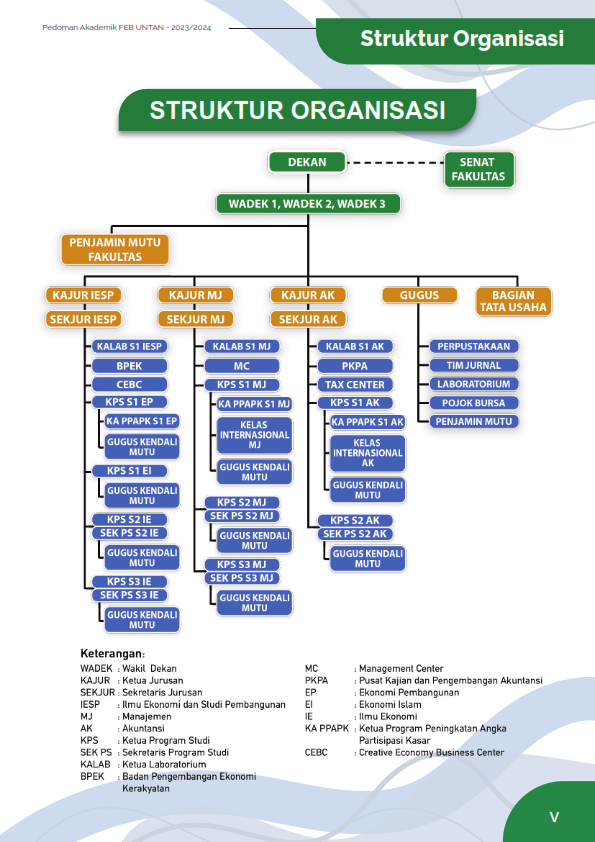 Pedoman Akademik FEB UNTAN - 2023/2024

Struktur Organisasi

STRUKTUR ORGANISASI

DEKAN

SENAT FAKULTAS

WADEK 1, WADEK 2, WADEK 3

PENJAMIN MUTU FAKULTAS

KAJUR IESP

SEKJUR IESP

KALAB S1 IESP

BPEK

CEBC

KPS S1 EP

KA PPAPK S1 EP

GUGUS KENDALI MUTU

KPS S1 EI

GUGUS KENDALI MUTU

KPS S2 IE

SEK PS S2 IE

GUGUS KENDALI MUTU

KPS S3 IE

SEK PS S3 IE

GUGUS KENDALI MUTU

KAJUR MJ

SEKJUR MJ

KALAB S1 MJ

MC

KPS S1 MJ

KA PPAPK S1 MJ

KELAS INTERNASIONAL MJ

GUGUS KENDALI MUTU

KPS S2 MJ

SEK PS S2 MJ

GUGUS KENDALI MUTU

KPS S3 MJ

SEK PS S3 MJ

GUGUS KENDALI MUTU

KAJUR AK

SEKJUR AK

KALAB S1 AK

PKPA

TAX CENTER

KPS S1 AK

KA PPAPK S1 AK

KELAS INTERNASIONAL AK

GUGUS KENDALI MUTU

KPS S2 AK

SEK PS S2 AK

GUGUS KENDALI MUTU

GUGUS

PERPUSTAKAAN

TIM JURNAL

LABORATORIUM

POJOK BURSA

PENJAMIN MUTU

BAGIAN TATA USAHA

Keterangan:

WADEK : Wakil Dekan
KAJUR : Ketua Jurusan
SEKJUR : Sekretaris Jurusan
IESP : Ilmu Ekonomi dan Studi Pembangunan
MJ : Manajemen
AK : Akuntansi
KPS : Ketua Program Studi
SEK PS : Sekretaris Program Studi
KALAB : Ketua Laboratorium
BPEK : Badan Pengembangan Ekonomi Kerakyatan

MC : Management Center
PKPA : Pusat Kajian dan Pengembangan Akuntansi
EP : Ekonomi Pembangunan
EI : Ekonomi Islam
IE : Ilmu Ekonomi
KA PPAPK : Ketua Program Peningkatan Angka Partisipasi Kasar
CEBC : Creative Economy Business Center

V